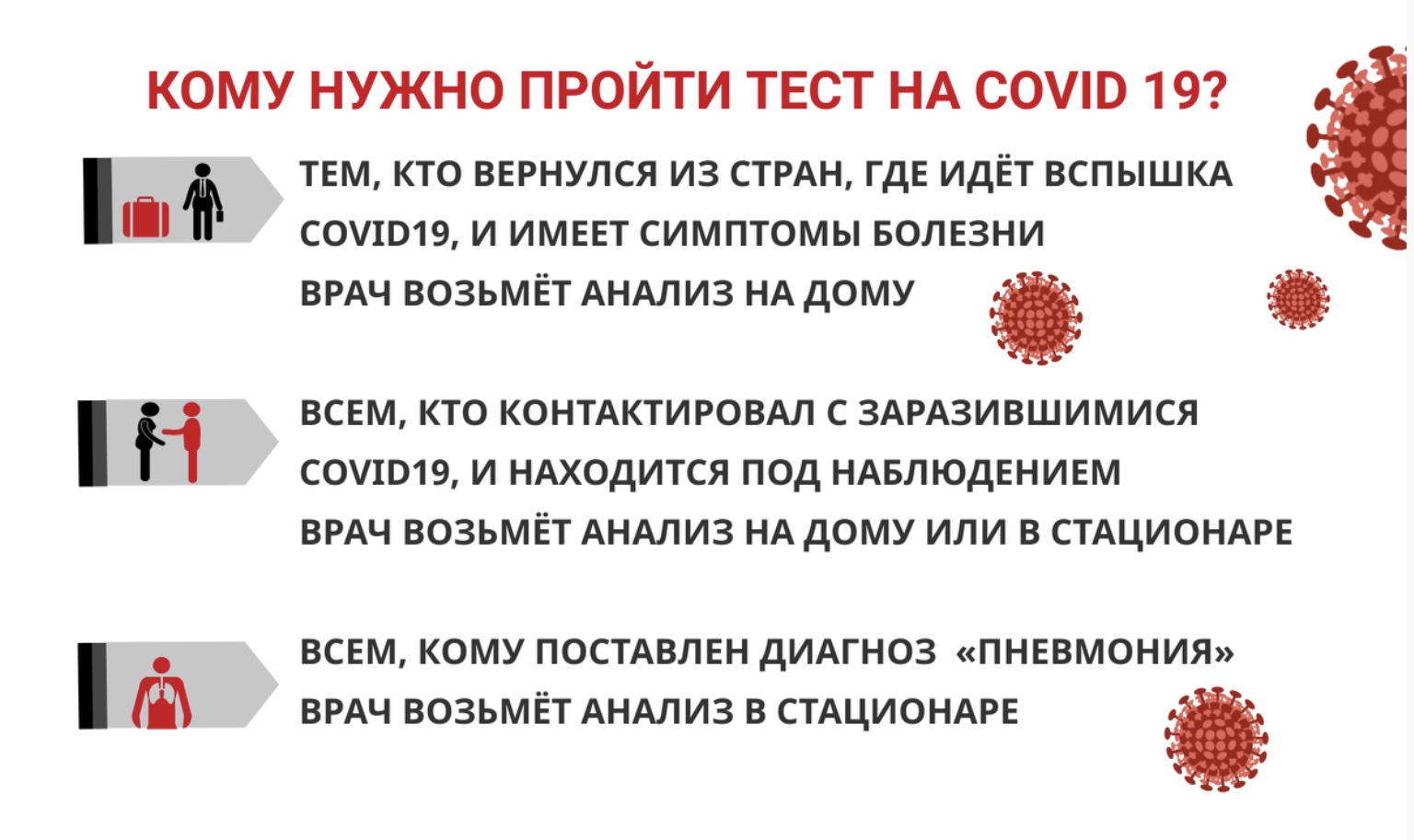 КОМУ НУЖНО ПРОЙТИ ТЕСТ НА COVID 19?

ТЕМ, КТО ВЕРНУЛСЯ ИЗ СТРАН, ГДЕ ИДЁТ ВСПЫШКА COVID19, И ИМЕЕТ СИМПТОМЫ БОЛЕЗНИ
ВРАЧ ВОЗЬМЁТ АНАЛИЗ НА ДОМУ

ВСЕМ, КТО КОНТАКТИРОВАЛ С ЗАРАЗИВШИМИСЯ COVID19, И НАХОДИТСЯ ПОД НАБЛЮДЕНИЕМ
ВРАЧ ВОЗЬМЁТ АНАЛИЗ НА ДОМУ ИЛИ В СТАЦИОНАРЕ

ВСЕМ, КОМУ ПОСТАВЛЕН ДИАГНОЗ «ПНЕВМОНИЯ»
ВРАЧ ВОЗЬМЁТ АНАЛИЗ В СТАЦИОНАРЕ